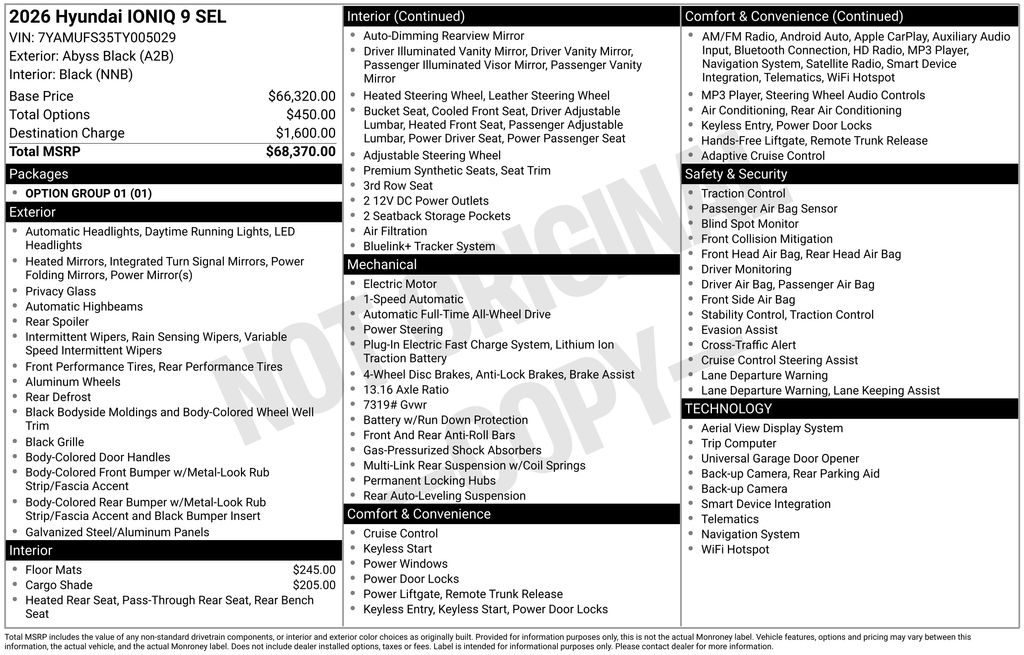 2026 Hyundai IONIQ 9 SEL
VIN: 7YAMUFS35TY005029
Exterior: Abyss Black (A2B)
Interior: Black (NNB)

| | |
|---|---|
| Base Price | $66,320.00 |
| Total Options | $450.00 |
| Destination Charge | $1,600.00 |
| Total MSRP | $68,370.00 |

Packages
- OPTION GROUP 01 (01)

Exterior
- Automatic Headlights, Daytime Running Lights, LED Headlights
- Heated Mirrors, Integrated Turn Signal Mirrors, Power Folding Mirrors, Power Mirror(s)
- Privacy Glass
- Automatic Highbeams
- Rear Spoiler
- Intermittent Wipers, Rain Sensing Wipers, Variable Speed Intermittent Wipers
- Front Performance Tires, Rear Performance Tires
- Aluminum Wheels
- Rear Defrost
- Black Bodyside Moldings and Body-Colored Wheel Well Trim
- Black Grille
- Body-Colored Door Handles
- Body-Colored Front Bumper w/Metal-Look Rub Strip/Fascia Accent
- Body-Colored Rear Bumper w/Metal-Look Rub Strip/Fascia Accent and Black Bumper Insert
- Galvanized Steel/Aluminum Panels

Interior
- Floor Mats $245.00
- Cargo Shade $205.00
- Heated Rear Seat, Pass-Through Rear Seat, Rear Bench Seat

Interior (Continued)
- Auto-Dimming Rearview Mirror
- Driver Illuminated Vanity Mirror, Driver Vanity Mirror, Passenger Illuminated Visor Mirror, Passenger Vanity Mirror
- Heated Steering Wheel, Leather Steering Wheel
- Bucket Seat, Cooled Front Seat, Driver Adjustable Lumbar, Heated Front Seat, Passenger Adjustable Lumbar, Power Driver Seat, Power Passenger Seat
- Adjustable Steering Wheel
- Premium Synthetic Seats, Seat Trim
- 3rd Row Seat
- 2 12V DC Power Outlets
- 2 Seatback Storage Pockets
- Air Filtration
- Bluelink+ Tracker System

Mechanical
- Electric Motor
- 1-Speed Automatic
- Automatic Full-Time All-Wheel Drive
- Power Steering
- Plug-In Electric Fast Charge System, Lithium Ion Traction Battery
- 4-Wheel Disc Brakes, Anti-Lock Brakes, Brake Assist
- 13.16 Axle Ratio
- 7319# Gvwr
- Battery w/Run Down Protection
- Front And Rear Anti-Roll Bars
- Gas-Pressurized Shock Absorbers
- Multi-Link Rear Suspension w/Coil Springs
- Permanent Locking Hubs
- Rear Auto-Leveling Suspension

Comfort & Convenience
- Cruise Control
- Keyless Start
- Power Windows
- Power Door Locks
- Power Liftgate, Remote Trunk Release
- Keyless Entry, Keyless Start, Power Door Locks

Comfort & Convenience (Continued)
- AM/FM Radio, Android Auto, Apple CarPlay, Auxiliary Audio Input, Bluetooth Connection, HD Radio, MP3 Player, Navigation System, Satellite Radio, Smart Device Integration, Telematics, WiFi Hotspot
- MP3 Player, Steering Wheel Audio Controls
- Air Conditioning, Rear Air Conditioning
- Keyless Entry, Power Door Locks
- Hands-Free Liftgate, Remote Trunk Release
- Adaptive Cruise Control

Safety & Security
- Traction Control
- Passenger Air Bag Sensor
- Blind Spot Monitor
- Front Collision Mitigation
- Front Head Air Bag, Rear Head Air Bag
- Driver Monitoring
- Driver Air Bag, Passenger Air Bag
- Front Side Air Bag
- Stability Control, Traction Control
- Evasion Assist
- Cross-Traffic Alert
- Cruise Control Steering Assist
- Lane Departure Warning
- Lane Departure Warning, Lane Keeping Assist

TECHNOLOGY
- Aerial View Display System
- Trip Computer
- Universal Garage Door Opener
- Back-up Camera, Rear Parking Aid
- Back-up Camera
- Smart Device Integration
- Telematics
- Navigation System
- WiFi Hotspot

NOT ORIGINAL COPY

Total MSRP includes the value of any non-standard drivetrain components, or interior and exterior color choices as originally built. Provided for information purposes only, this is not the actual Monroney label. Vehicle features, options and pricing may vary between this information, the actual vehicle, and the actual Monroney label. Does not include dealer installed options, taxes or fees. Label is intended for informational purposes only. Please contact dealer for more information.